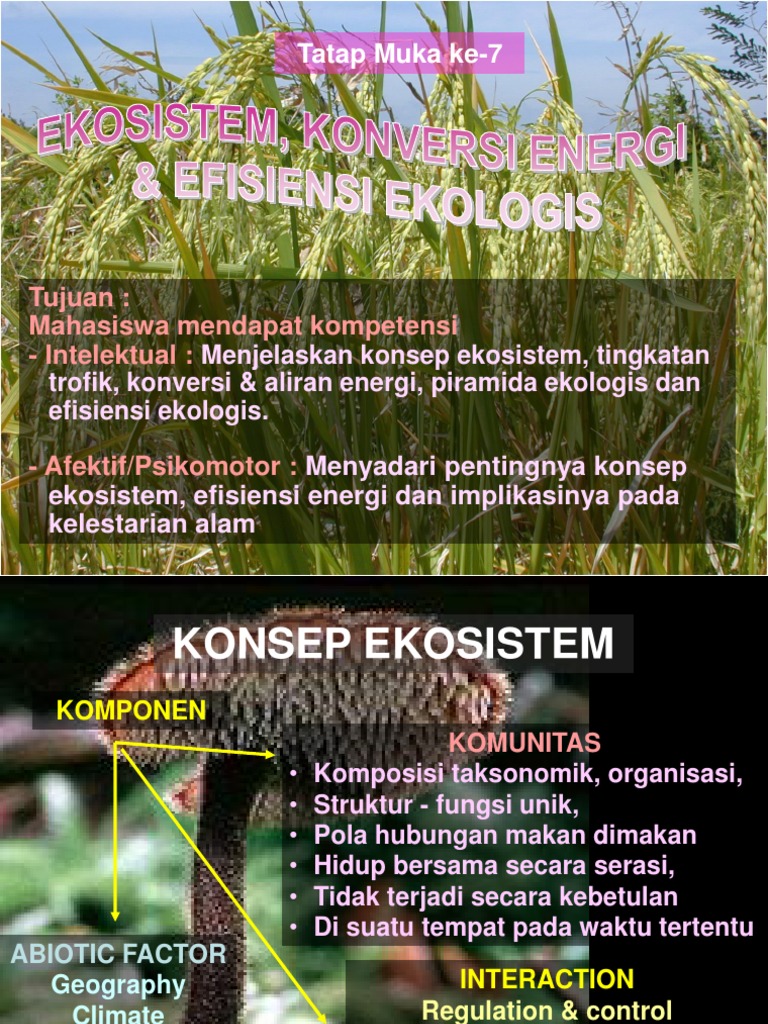 Tatap Muka ke-7

EKOSISTEM, KONVERSI ENERGI & EFISIENSI EKOLOGIS

Tujuan :
Mahasiswa mendapat kompetensi
- Intelektual : Menjelaskan konsep ekosistem, tingkatan trofik, konversi & aliran energi, piramida ekologis dan efisiensi ekologis.

- Afektif/Psikomotor : Menyadari pentingnya konsep ekosistem, efisiensi energi dan implikasinya pada kelestarian alam

KONSEP EKOSISTEM

KOMPONEN

KOMUNITAS
• Komposisi taksonomik, organisasi,
• Struktur - fungsi unik,
• Pola hubungan makan dimakan
• Hidup bersama secara serasi,
• Tidak terjadi secara kebetulan
• Di suatu tempat pada waktu tertentu

ABIOTIC FACTOR
Geography
Climate

INTERACTION
Regulation & control